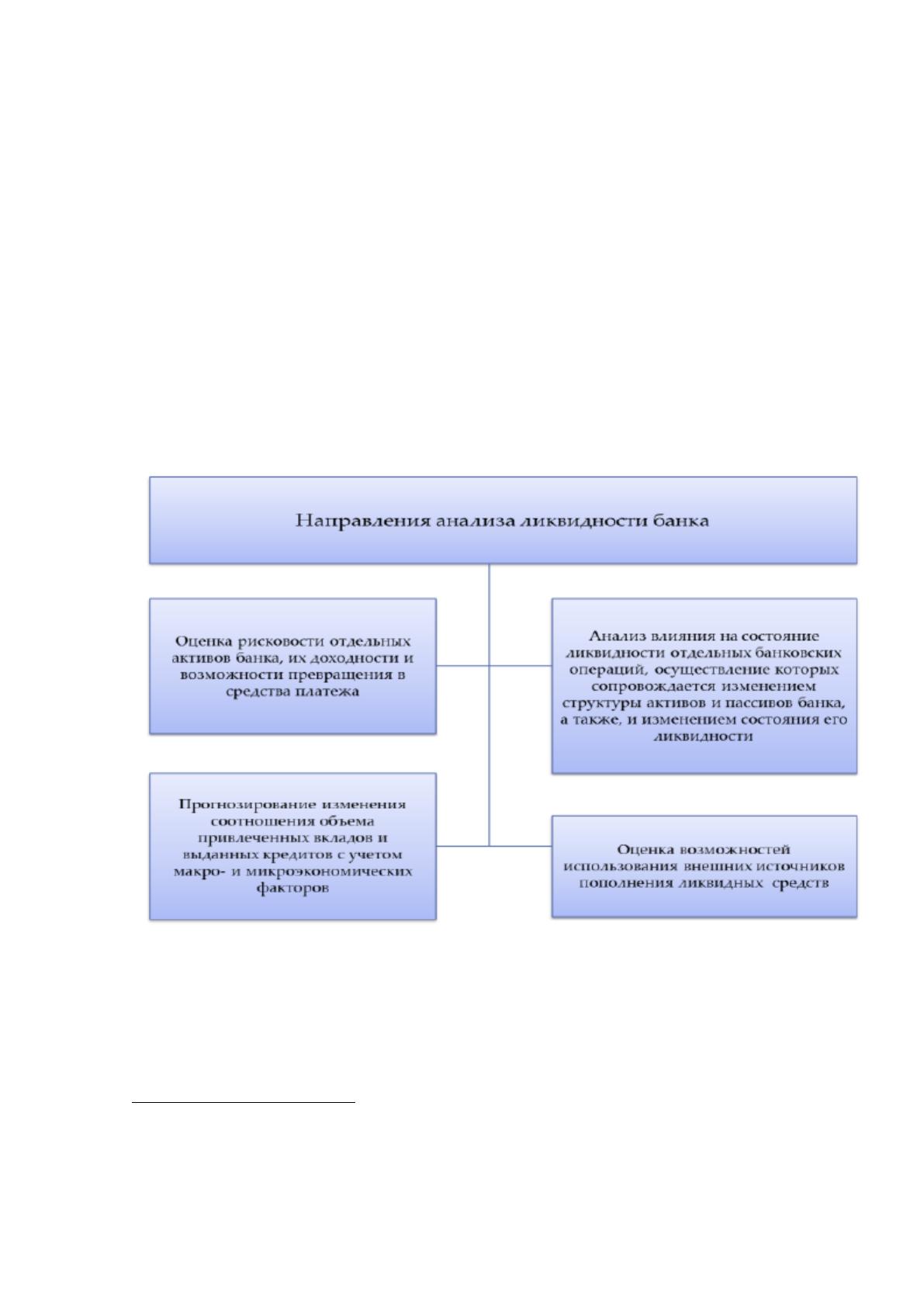 Направления анализа ликвидности банка

Оценка рисковости отдельных активов банка, их доходности и возможности превращения в средства платежа

Анализ влияния на состояние ликвидности отдельных банковских операций, осуществление которых сопровождается изменением структуры активов и пассивов банка, а также, и изменением состояния его ликвидности

Прогнозирование изменения соотношения объема привлеченных вкладов и выданных кредитов с учетом макро- и микроэкономических факторов

Оценка возможностей использования внешних источников пополнения ликвидных средств